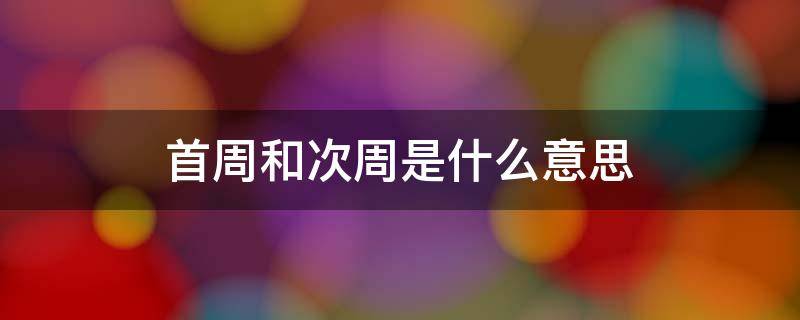 首周和次周是什么意思